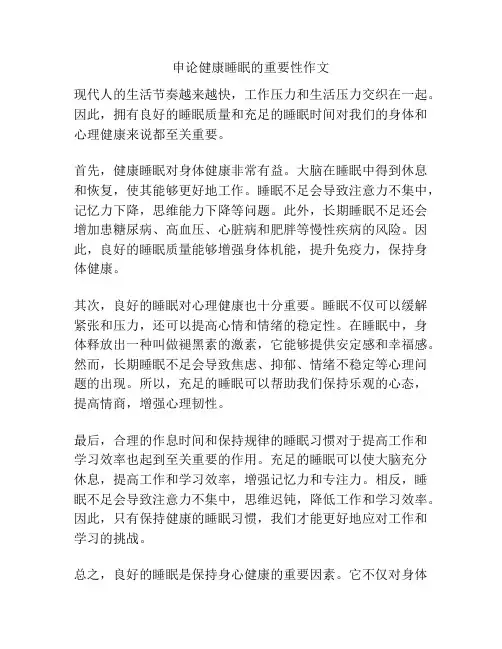 申论健康睡眠的重要性作文

现代人的生活节奏越来越快，工作压力和生活压力交织在一起。因此，拥有良好的睡眠质量和充足的睡眠时间对我们的身体和心理健康来说都至关重要。

首先，健康睡眠对身体健康非常有益。大脑在睡眠中得到休息和恢复，使其能够更好地工作。睡眠不足会导致注意力不集中，记忆力下降，思维能力下降等问题。此外，长期睡眠不足还会增加患糖尿病、高血压、心脏病和肥胖等慢性疾病的风险。因此，良好的睡眠质量能够增强身体机能，提升免疫力，保持身体健康。

其次，良好的睡眠对心理健康也十分重要。睡眠不仅可以缓解紧张和压力，还可以提高心情和情绪的稳定性。在睡眠中，身体释放出一种叫做褪黑素的激素，它能够提供安定感和幸福感。然而，长期睡眠不足会导致焦虑、抑郁、情绪不稳定等心理问题的出现。所以，充足的睡眠可以帮助我们保持乐观的心态，提高情商，增强心理韧性。

最后，合理的作息时间和保持规律的睡眠习惯对于提高工作和学习效率也起到至关重要的作用。充足的睡眠可以使大脑充分休息，提高工作和学习效率，增强记忆力和专注力。相反，睡眠不足会导致注意力不集中，思维迟钝，降低工作和学习效率。因此，只有保持健康的睡眠习惯，我们才能更好地应对工作和学习的挑战。

总之，良好的睡眠是保持身心健康的重要因素。它不仅对身体